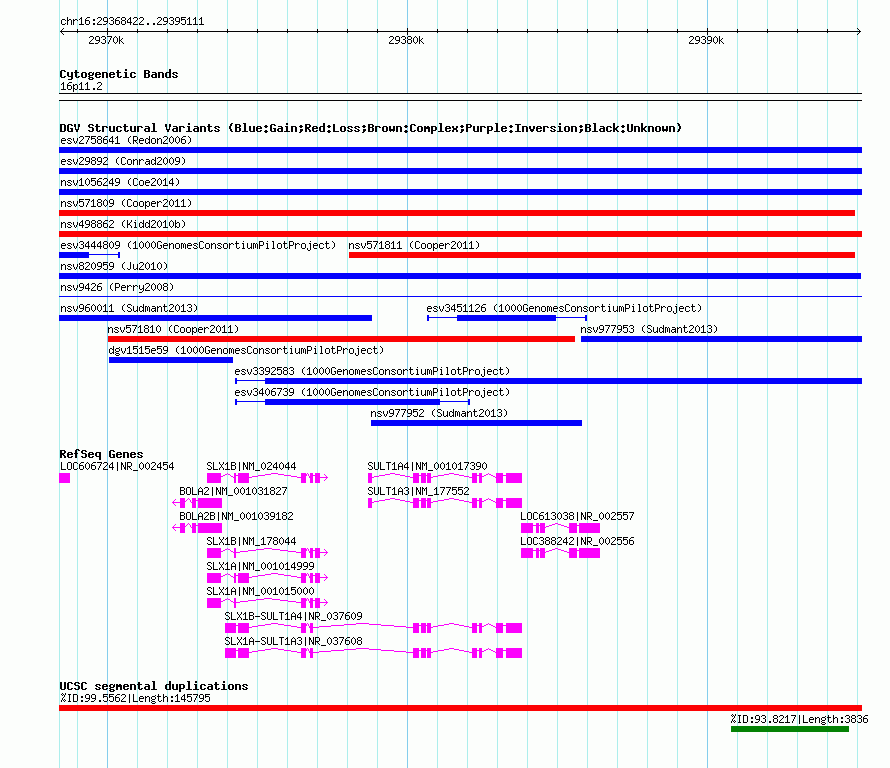 chr16:29368422..29395111

29370k 29380k 29390k

Cytogenetic Bands
16p11.2

DGV Structural Variants (Blue:Gain;Red:Loss;Brown:Complex;Purple:Inversion;Black:Unknown)
esv2758641 (Redon2006)
esv29892 (Conrad2009)
nsv1056249 (Coe2014)
nsv571809 (Cooper2011)
nsv498862 (Kidd2010b)
esv3444809 (1000GenomesConsortiumPilotProject) nsv571811 (Cooper2011)
nsv820959 (Ju2010)
nsv9426 (Perry2008)
nsv960011 (Sudmant2013) esv3451126 (1000GenomesConsortiumPilotProject)
nsv571810 (Cooper2011) nsv977953 (Sudmant2013)
dgv1515e59 (1000GenomesConsortiumPilotProject)
esv3392583 (1000GenomesConsortiumPilotProject)
esv3406739 (1000GenomesConsortiumPilotProject)
nsv977952 (Sudmant2013)

RefSeq Genes
LOC606724|NR_002454
SLX1B|NM_024044
SULT1A4|NM_001017390
BOLA2|NM_001031827
SULT1A3|NM_177552
BOLA2B|NM_001039182
LOC613038|NR_002557
SLX1B|NM_178044
LOC388242|NR_002556
SLX1A|NM_001014999
SLX1A|NM_001015000
SLX1B-SULT1A4|NR_037609
SLX1A-SULT1A3|NR_037608

UCSC segmental duplications
%ID:99.5562|Length:145795
%ID:93.8217|Length:3836